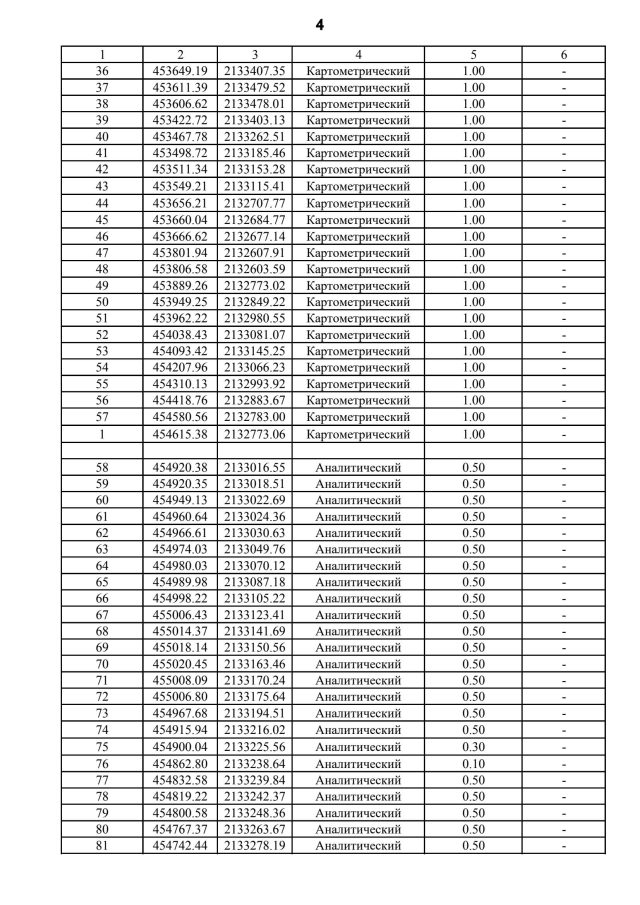 4

| 1 | 2 | 3 | 4 | 5 | 6 |
|---|---|---|---|---|---|
| 36 | 453649.19 | 2133407.35 | Картометрический | 1.00 | - |
| 37 | 453611.39 | 2133479.52 | Картометрический | 1.00 | - |
| 38 | 453606.62 | 2133478.01 | Картометрический | 1.00 | - |
| 39 | 453422.72 | 2133403.13 | Картометрический | 1.00 | - |
| 40 | 453467.78 | 2133262.51 | Картометрический | 1.00 | - |
| 41 | 453498.72 | 2133185.46 | Картометрический | 1.00 | - |
| 42 | 453511.34 | 2133153.28 | Картометрический | 1.00 | - |
| 43 | 453549.21 | 2133115.41 | Картометрический | 1.00 | - |
| 44 | 453656.21 | 2132707.77 | Картометрический | 1.00 | - |
| 45 | 453660.04 | 2132684.77 | Картометрический | 1.00 | - |
| 46 | 453666.62 | 2132677.14 | Картометрический | 1.00 | - |
| 47 | 453801.94 | 2132607.91 | Картометрический | 1.00 | - |
| 48 | 453806.58 | 2132603.59 | Картометрический | 1.00 | - |
| 49 | 453889.26 | 2132773.02 | Картометрический | 1.00 | - |
| 50 | 453949.25 | 2132849.22 | Картометрический | 1.00 | - |
| 51 | 453962.22 | 2132980.55 | Картометрический | 1.00 | - |
| 52 | 454038.43 | 2133081.07 | Картометрический | 1.00 | - |
| 53 | 454093.42 | 2133145.25 | Картометрический | 1.00 | - |
| 54 | 454207.96 | 2133066.23 | Картометрический | 1.00 | - |
| 55 | 454310.13 | 2132993.92 | Картометрический | 1.00 | - |
| 56 | 454418.76 | 2132883.67 | Картометрический | 1.00 | - |
| 57 | 454580.56 | 2132783.00 | Картометрический | 1.00 | - |
| 1 | 454615.38 | 2132773.06 | Картометрический | 1.00 | - |
| | | | | | |
| 58 | 454920.38 | 2133016.55 | Аналитический | 0.50 | - |
| 59 | 454920.35 | 2133018.51 | Аналитический | 0.50 | - |
| 60 | 454949.13 | 2133022.69 | Аналитический | 0.50 | - |
| 61 | 454960.64 | 2133024.36 | Аналитический | 0.50 | - |
| 62 | 454966.61 | 2133030.63 | Аналитический | 0.50 | - |
| 63 | 454974.03 | 2133049.76 | Аналитический | 0.50 | - |
| 64 | 454980.03 | 2133070.12 | Аналитический | 0.50 | - |
| 65 | 454989.98 | 2133087.18 | Аналитический | 0.50 | - |
| 66 | 454998.22 | 2133105.22 | Аналитический | 0.50 | - |
| 67 | 455006.43 | 2133123.41 | Аналитический | 0.50 | - |
| 68 | 455014.37 | 2133141.69 | Аналитический | 0.50 | - |
| 69 | 455018.14 | 2133150.56 | Аналитический | 0.50 | - |
| 70 | 455020.45 | 2133163.46 | Аналитический | 0.50 | - |
| 71 | 455008.09 | 2133170.24 | Аналитический | 0.50 | - |
| 72 | 455006.80 | 2133175.64 | Аналитический | 0.50 | - |
| 73 | 454967.68 | 2133194.51 | Аналитический | 0.50 | - |
| 74 | 454915.94 | 2133216.02 | Аналитический | 0.50 | - |
| 75 | 454900.04 | 2133225.56 | Аналитический | 0.30 | - |
| 76 | 454862.80 | 2133238.64 | Аналитический | 0.10 | - |
| 77 | 454832.58 | 2133239.84 | Аналитический | 0.50 | - |
| 78 | 454819.22 | 2133242.37 | Аналитический | 0.50 | - |
| 79 | 454800.58 | 2133248.36 | Аналитический | 0.50 | - |
| 80 | 454767.37 | 2133263.67 | Аналитический | 0.50 | - |
| 81 | 454742.44 | 2133278.19 | Аналитический | 0.50 | - |